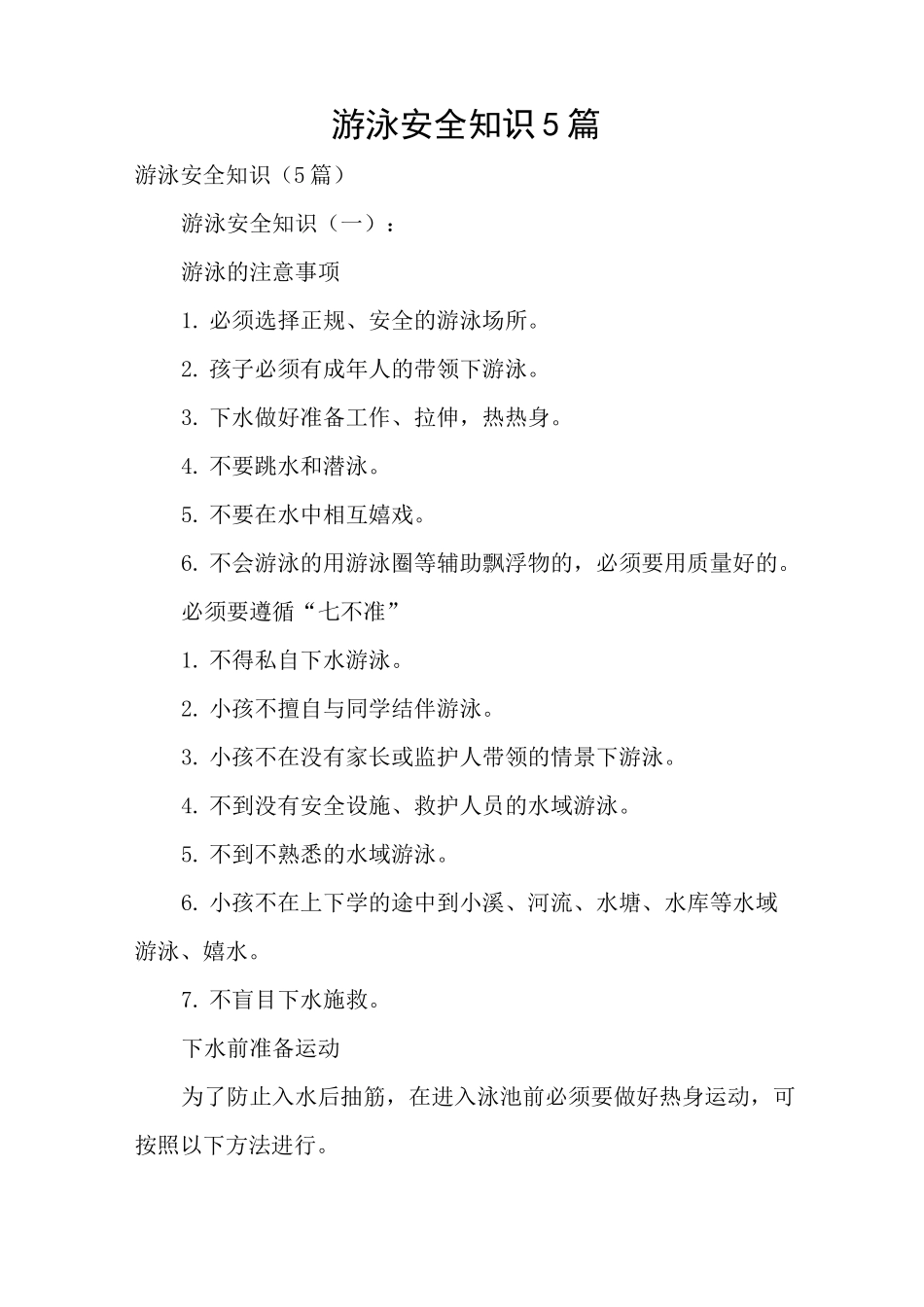 游泳安全知识5篇

游泳安全知识（5篇）

游泳安全知识（一）：

游泳的注意事项

1. 必须选择正规、安全的游泳场所。

2. 孩子必须有成年人的带领下游泳。

3. 下水做好准备工作、拉伸，热热身。

4. 不要跳水和潜泳。

5. 不要在水中相互嬉戏。

6. 不会游泳的用游泳圈等辅助飘浮物的，必须要用质量好的。

必须要遵循“七不准”

1. 不得私自下水游泳。

2. 小孩不擅自与同学结伴游泳。

3. 小孩不在没有家长或监护人带领的情景下游泳。

4. 不到没有安全设施、救护人员的水域游泳。

5. 不到不熟悉的水域游泳。

6. 小孩不在上下学的途中到小溪、河流、水塘、水库等水域游泳、嬉水。

7. 不盲目下水施救。

下水前准备运动

为了防止入水后抽筋，在进入泳池前必须要做好热身运动，可按照以下方法进行。